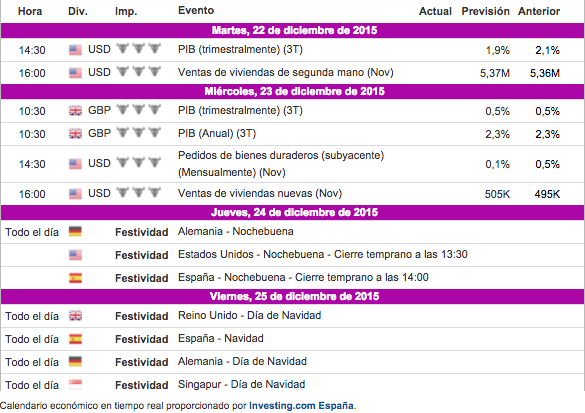 | Hora | Div. | Imp. | Evento | Actual | Previsión | Anterior |
|---|---|---|---|---|---|---|
| Martes, 22 de diciembre de 2015 | | | | | | |
| 14:30 | USD | | PIB (trimestralmente) (3T) | | 1,9% | 2,1% |
| 16:00 | USD | | Ventas de viviendas de segunda mano (Nov) | | 5,37M | 5,36M |
| Miércoles, 23 de diciembre de 2015 | | | | | | |
| 10:30 | GBP | | PIB (trimestralmente) (3T) | | 0,5% | 0,5% |
| 10:30 | GBP | | PIB (Anual) (3T) | | 2,3% | 2,3% |
| 14:30 | USD | | Pedidos de bienes duraderos (subyacente) (Mensualmente) (Nov) | | 0,1% | 0,5% |
| 16:00 | USD | | Ventas de viviendas nuevas (Nov) | | 505K | 495K |
| Jueves, 24 de diciembre de 2015 | | | | | | |
| Todo el día | | Festividad | Alemania - Nochebuena | | | |
| | | Festividad | Estados Unidos - Nochebuena - Cierre temprano a las 13:30 | | | |
| | | Festividad | España - Nochebuena - Cierre temprano a las 14:00 | | | |
| Viernes, 25 de diciembre de 2015 | | | | | | |
| Todo el día | | Festividad | Reino Unido - Día de Navidad | | | |
| Todo el día | | Festividad | España - Navidad | | | |
| Todo el día | | Festividad | Alemania - Día de Navidad | | | |
| Todo el día | | Festividad | Singapur - Día de Navidad | | | |

Calendario económico en tiempo real proporcionado por Investing.com España.